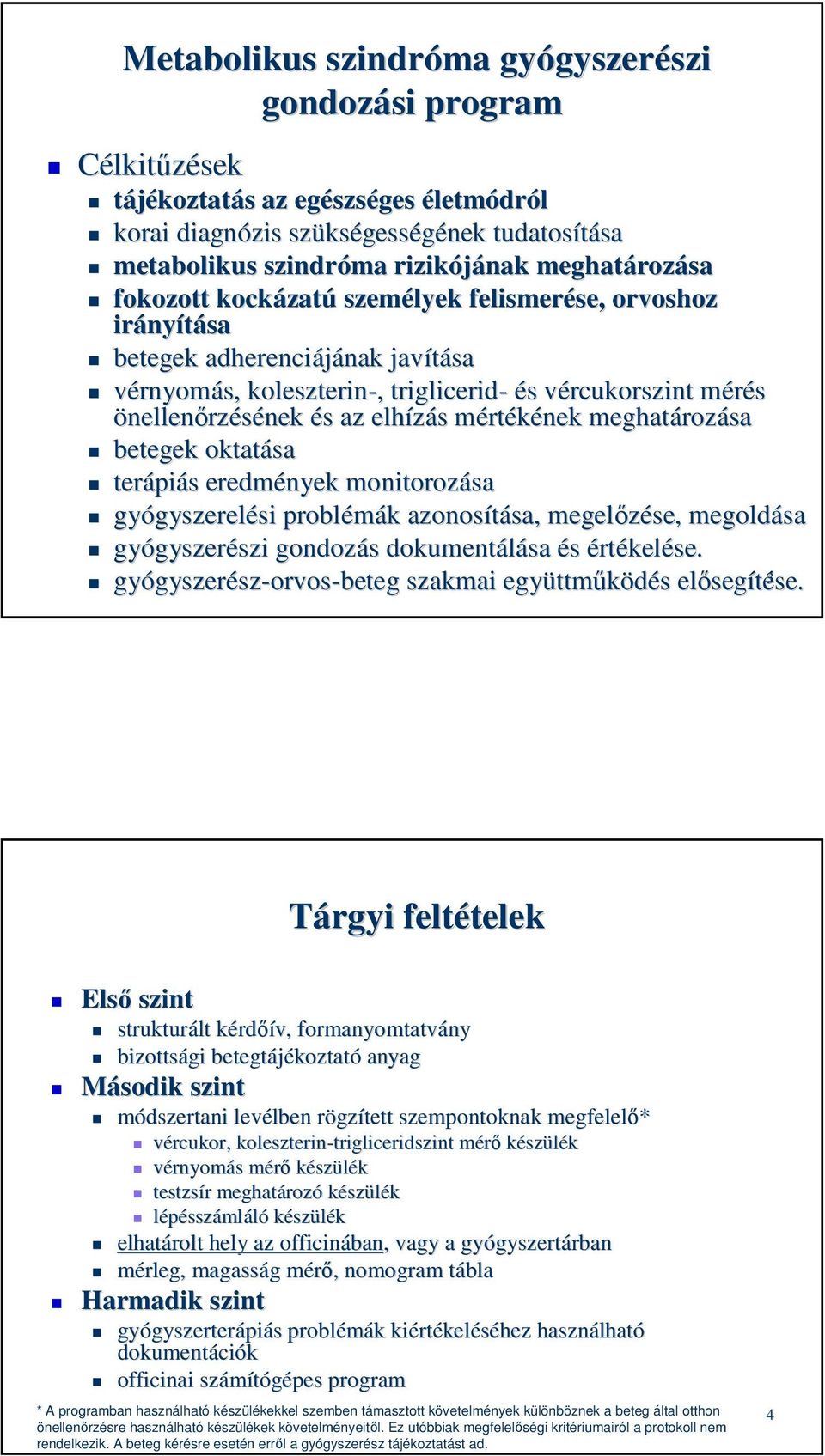 Metabolikus szindróma gyógyszerészi gondozási program

Célkitűzések
tájékoztatás az egészséges életmódról
korai diagnózis szükségességének tudatosítása
metabolikus szindróma rizikójának meghatározása
fokozott kockázatú személyek felismerése, orvoshoz irányítása
betegek adherenciájának javítása
vérnyomás, koleszterin-, triglicerid- és vércukorszint mérés önellenőrzésének és az elhízás mértékének meghatározása
betegek oktatása
terápiás eredmények monitorozása
gyógyszerelési problémák azonosítása, megelőzése, megoldása
gyógyszerészi gondozás dokumentálása és értékelése.
gyógyszerész-orvos-beteg szakmai együttműködés elősegítése.

Tárgyi feltételek

Első szint
strukturált kérdőív, formanyomtatvány
bizottsági betegtájékoztató anyag
Második szint
módszertani levélben rögzített szempontoknak megfelelő*
vércukor, koleszterin-trigliceridszint mérő készülék
vérnyomás mérő készülék
testzsír meghatározó készülék
lépésszámláló készülék
elhatárolt hely az officinában, vagy a gyógyszertárban
mérleg, magasság mérő, nomogram tábla
Harmadik szint
gyógyszerterápiás problémák kiértékeléséhez használható dokumentációk
officinai számítógépes program

* A programban használható készülékekkel szemben támasztott követelmények különböznek a beteg által otthon önellenőrzésre használható készülékek követelményeitől. Ez utóbbiak megfelelőségi kritériumairól a protokoll nem rendelkezik. A beteg kérésre esetén erről a gyógyszerész tájékoztatást ad.

4